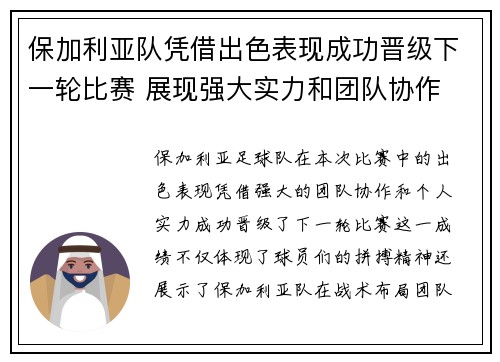 保加利亚队凭借出色表现成功晋级下一轮比赛 展现强大实力和团队协作

保加利亚足球队在本次比赛中的出色表现凭借强大的团队协作和个人实力成功晋级了下一轮比赛这一成绩不仅体现了球员们的拼搏精神还展示了保加利亚队在战术布局团队